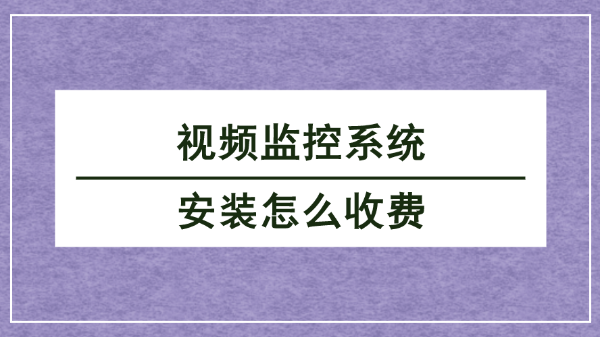 视频监控系统

安装怎么收费